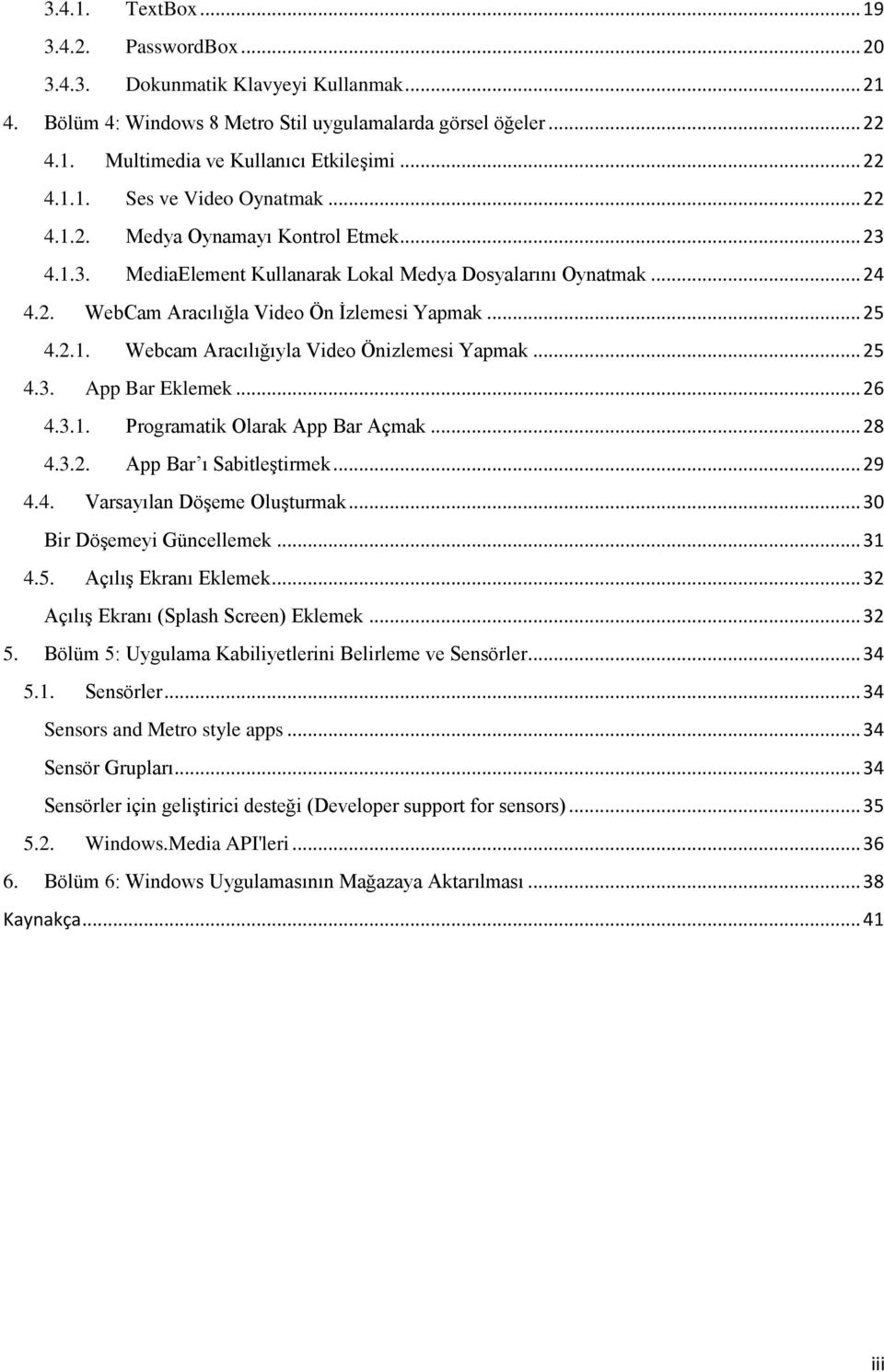 3.4.1. TextBox ... 19
3.4.2. PasswordBox ... 20
3.4.3. Dokunmatik Klavyeyi Kullanmak ... 21
4. Bölüm 4: Windows 8 Metro Stil uygulamalarda görsel öğeler ... 22
4.1. Multimedia ve Kullanıcı Etkileşimi ... 22
4.1.1. Ses ve Video Oynatmak ... 22
4.1.2. Medya Oynamayı Kontrol Etmek ... 23
4.1.3. MediaElement Kullanarak Lokal Medya Dosyalarını Oynatmak ... 24
4.2. WebCam Aracılığla Video Ön İzlemesi Yapmak ... 25
4.2.1. Webcam Aracılığıyla Video Önizlemesi Yapmak ... 25
4.3. App Bar Eklemek ... 26
4.3.1. Programatik Olarak App Bar Açmak ... 28
4.3.2. App Bar'ı Sabitleştirmek ... 29
4.4. Varsayılan Döşeme Oluşturmak ... 30
Bir Döşemeyi Güncellemek ... 31
4.5. Açılış Ekranı Eklemek ... 32
Açılış Ekranı (Splash Screen) Eklemek ... 32
5. Bölüm 5: Uygulama Kabiliyetlerini Belirleme ve Sensörler ... 34
5.1. Sensörler ... 34
Sensors and Metro style apps ... 34
Sensör Grupları ... 34
Sensörler için geliştirici desteği (Developer support for sensors) ... 35
5.2. Windows.Media API'leri ... 36
6. Bölüm 6: Windows Uygulamasının Mağazaya Aktarılması ... 38
Kaynakça ... 41

iii